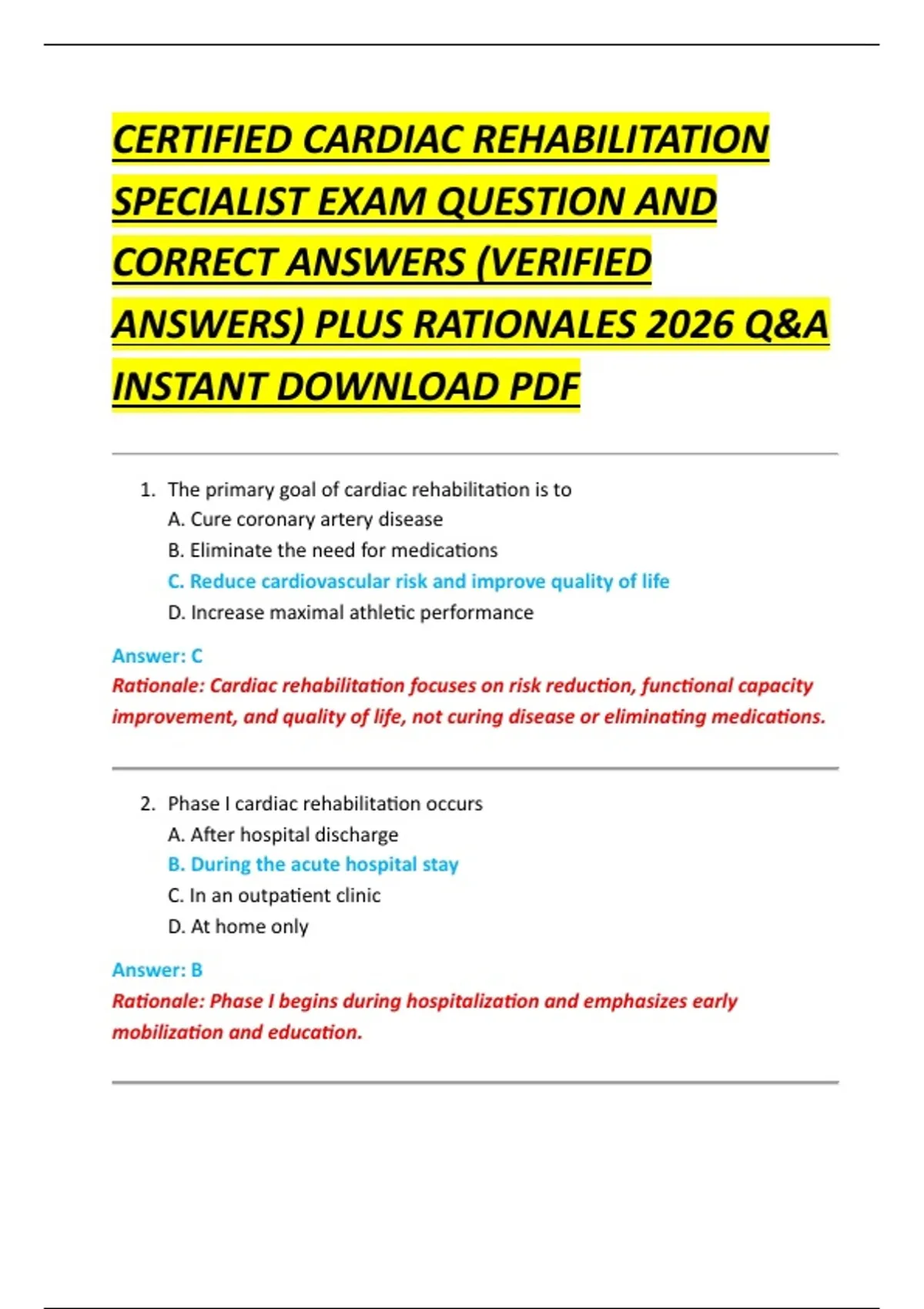 CERTIFIED CARDIAC REHABILITATION SPECIALIST EXAM QUESTION AND CORRECT ANSWERS (VERIFIED ANSWERS) PLUS RATIONALES 2026 Q&A INSTANT DOWNLOAD PDF

1. The primary goal of cardiac rehabilitation is to
A. Cure coronary artery disease
B. Eliminate the need for medications
C. Reduce cardiovascular risk and improve quality of life
D. Increase maximal athletic performance

Answer: C
Rationale: Cardiac rehabilitation focuses on risk reduction, functional capacity improvement, and quality of life, not curing disease or eliminating medications.

2. Phase I cardiac rehabilitation occurs
A. After hospital discharge
B. During the acute hospital stay
C. In an outpatient clinic
D. At home only

Answer: B
Rationale: Phase I begins during hospitalization and emphasizes early mobilization and education.